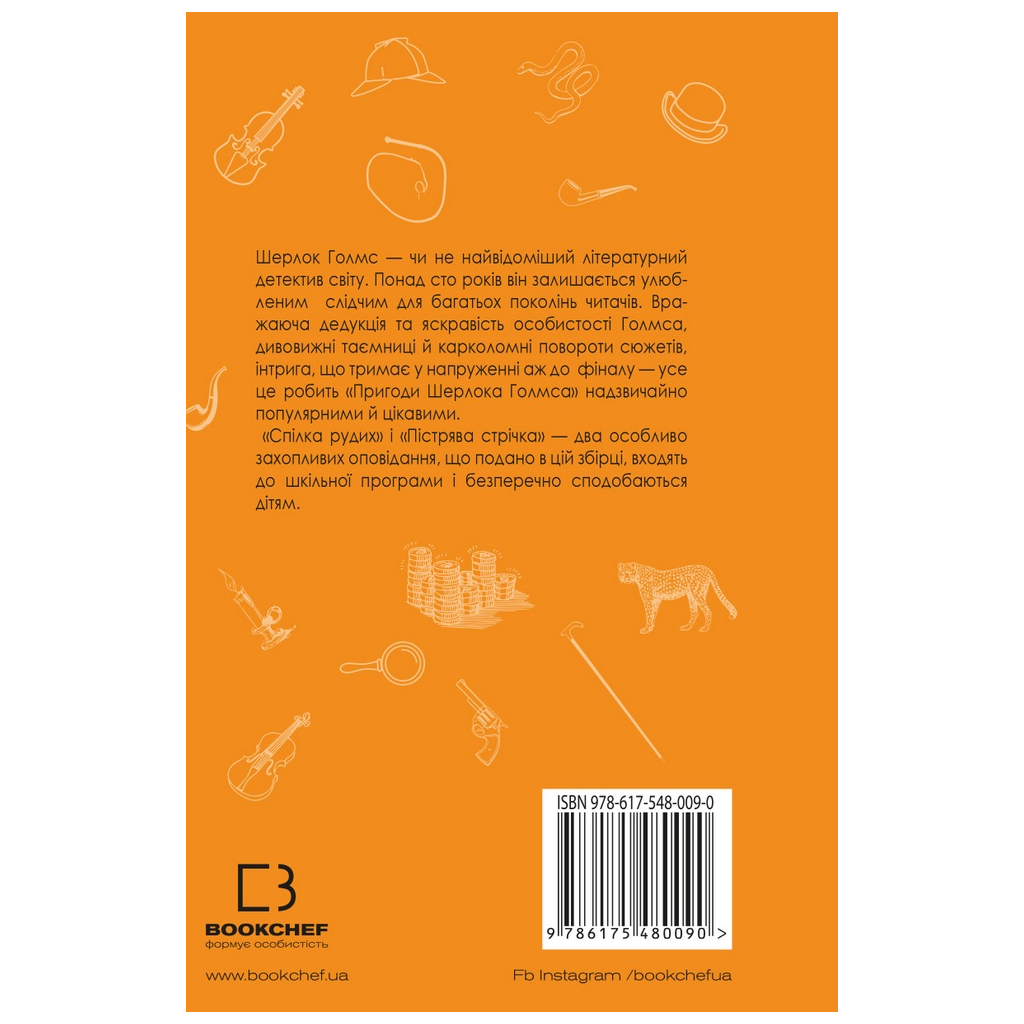 Шерлок Голмс — чи не найвідоміший літературний детектив світу. Понад сто років він залишається улюбленим слідчим для багатьох поколінь читачів. Вражаюча дедукція та яскравість особистості Голмса, дивовижні таємниці й карколомні повороти сюжетів, інтрига, що тримає у напруженні аж до фіналу — усе це робить «Пригоди Шерлока Голмса» надзвичайно популярними й цікавими.

«Спілка рудих» і «Пістрява стрічка» — два особливо захопливих оповідання, що подано в цій збірці, входять до шкільної програми і безперечно сподобаються дітям.

ISBN 978-617-548-009-0

9 786175 480090 >

BOOKCHEF
формує особистість

www.bookchef.ua

Fb Instagram /bookchefua